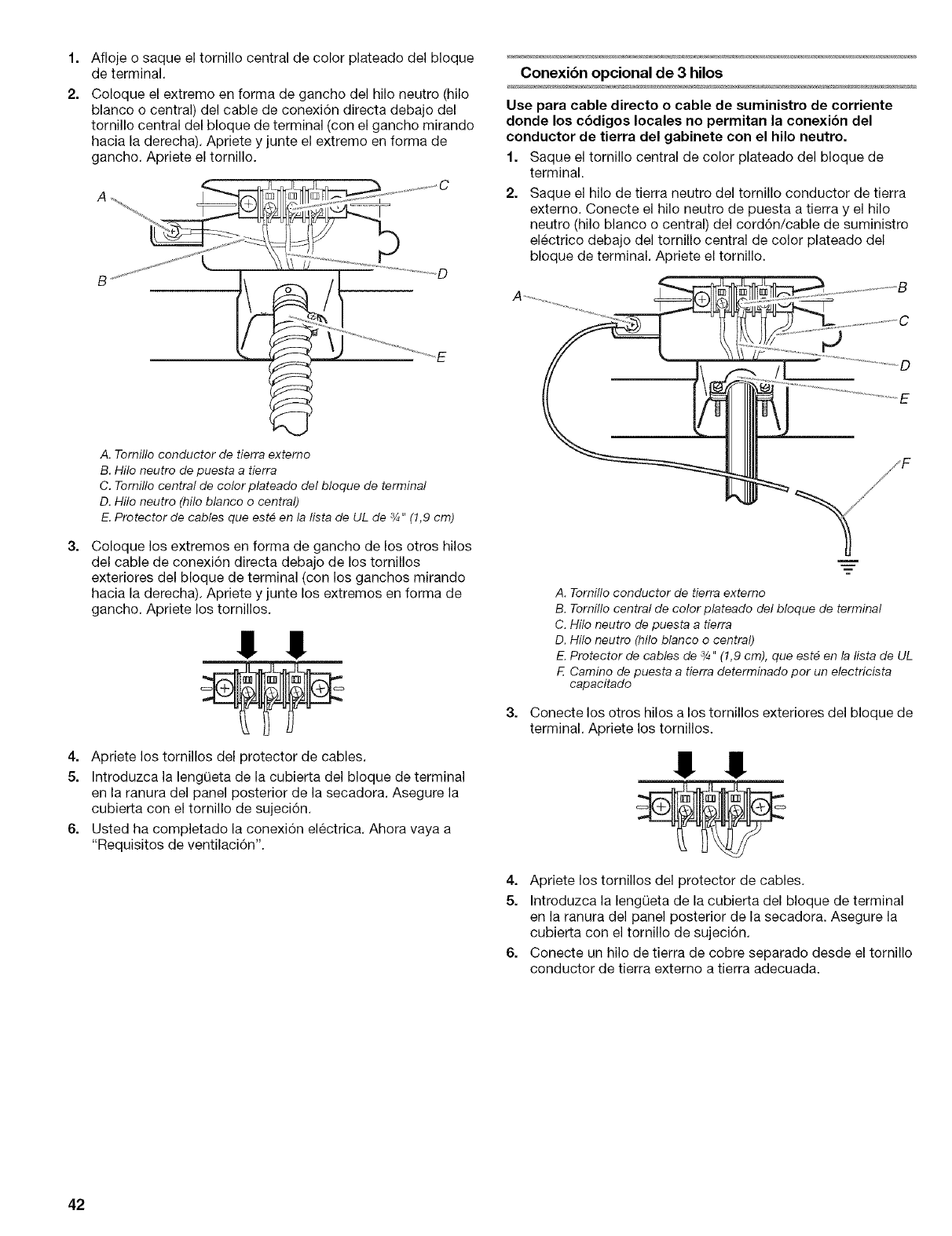 1. Afloje o saque el tornillo central de color plateado del bloque de terminal.

2. Coloque el extremo en forma de gancho del hilo neutro (hilo blanco o central) del cable de conexión directa debajo del tornillo central del bloque de terminal (con el gancho mirando hacia la derecha). Apriete y junte el extremo en forma de gancho. Apriete el tornillo.

A
C
B
D
E

A. Tornillo conductor de tierra externo
B. Hilo neutro de puesta a tierra
C. Tornillo central de color plateado del bloque de terminal
D. Hilo neutro (hilo blanco o central)
E. Protector de cables que esté en la lista de UL de ¾" (1,9 cm)

3. Coloque los extremos en forma de gancho de los otros hilos del cable de conexión directa debajo de los tornillos exteriores del bloque de terminal (con los ganchos mirando hacia la derecha). Apriete y junte los extremos en forma de gancho. Apriete los tornillos.

4. Apriete los tornillos del protector de cables.

5. Introduzca la lengüeta de la cubierta del bloque de terminal en la ranura del panel posterior de la secadora. Asegure la cubierta con el tornillo de sujeción.

6. Usted ha completado la conexión eléctrica. Ahora vaya a "Requisitos de ventilación".

Conexión opcional de 3 hilos

Use para cable directo o cable de suministro de corriente donde los códigos locales no permitan la conexión del conductor de tierra del gabinete con el hilo neutro.

1. Saque el tornillo central de color plateado del bloque de terminal.

2. Saque el hilo de tierra neutro del tornillo conductor de tierra externo. Conecte el hilo neutro de puesta a tierra y el hilo neutro (hilo blanco o central) del cordón/cable de suministro eléctrico debajo del tornillo central de color plateado del bloque de terminal. Apriete el tornillo.

A
B
C
D
E
F

A. Tornillo conductor de tierra externo
B. Tornillo central de color plateado del bloque de terminal
C. Hilo neutro de puesta a tierra
D. Hilo neutro (hilo blanco o central)
E. Protector de cables de ¾" (1,9 cm), que esté en la lista de UL
F. Camino de puesta a tierra determinado por un electricista capacitado

3. Conecte los otros hilos a los tornillos exteriores del bloque de terminal. Apriete los tornillos.

4. Apriete los tornillos del protector de cables.

5. Introduzca la lengüeta de la cubierta del bloque de terminal en la ranura del panel posterior de la secadora. Asegure la cubierta con el tornillo de sujeción.

6. Conecte un hilo de tierra de cobre separado desde el tornillo conductor de tierra externo a tierra adecuada.

42